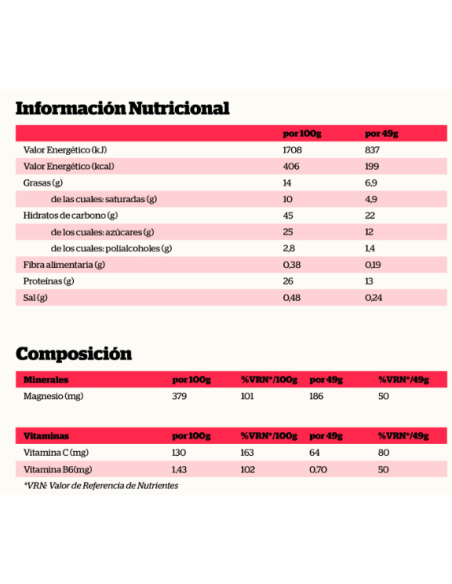 Información Nutricional

| | por 100g | por 49g |
|---|---|---|
| Valor Energético (kJ) | 1708 | 837 |
| Valor Energético (kcal) | 406 | 199 |
| Grasas (g) | 14 | 6,9 |
| de las cuales: saturadas (g) | 10 | 4,9 |
| Hidratos de carbono (g) | 45 | 22 |
| de los cuales: azúcares (g) | 25 | 12 |
| de los cuales: polialcoholes (g) | 2,8 | 1,4 |
| Fibra alimentaria (g) | 0,38 | 0,19 |
| Proteínas (g) | 26 | 13 |
| Sal (g) | 0,48 | 0,24 |

Composición

| Minerales | por 100g | %VRN*/100g | por 49g | %VRN*/49g |
|---|---|---|---|---|
| Magnesio (mg) | 379 | 101 | 186 | 50 |

| Vitaminas | por 100g | %VRN*/100g | por 49g | %VRN*/49g |
|---|---|---|---|---|
| Vitamina C (mg) | 130 | 163 | 64 | 80 |
| Vitamina B6(mg) | 1,43 | 102 | 0,70 | 50 |

*VRN: Valor de Referencia de Nutrientes